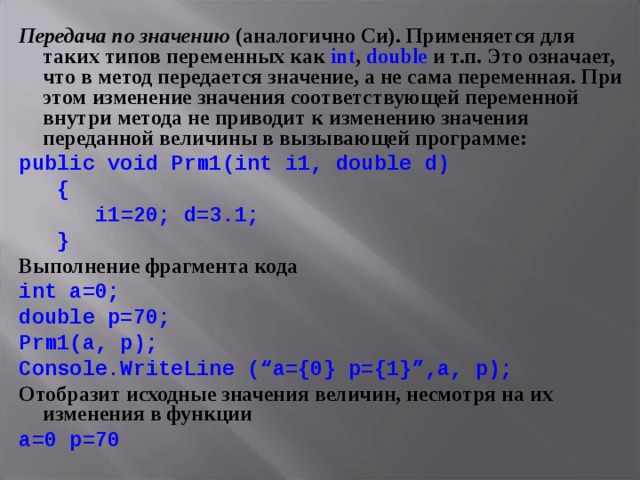 Передача по значению (аналогично Си). Применяется для таких типов переменных как int, double и т.п. Это означает, что в метод передается значение, а не сама переменная. При этом изменение значения соответствующей переменной внутри метода не приводит к изменению значения переданной величины в вызывающей программе:

public void Prm1(int i1, double d)
{
i1=20; d=3.1;
}

Выполнение фрагмента кода

int a=0;
double p=70;
Prm1(a, p);
Console.WriteLine (“a={0} p={1}”,a, p);

Отобразит исходные значения величин, несмотря на их изменения в функции

a=0 p=70